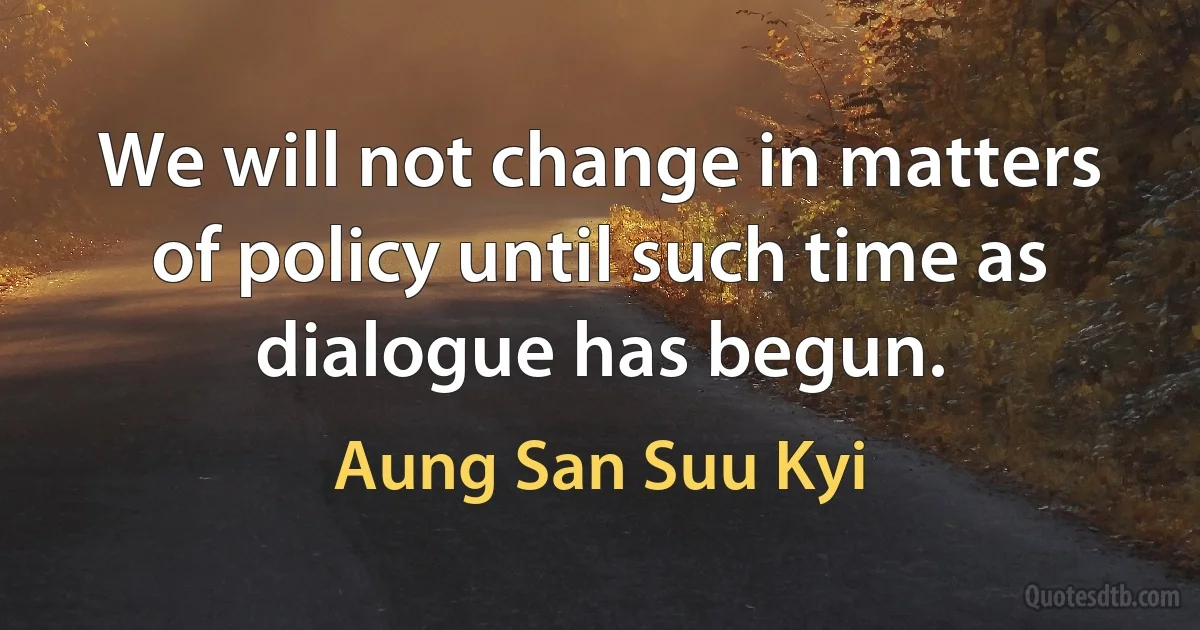 We will not change in matters of policy until such time as dialogue has begun.

Aung San Suu Kyi

Quotesdtb.com